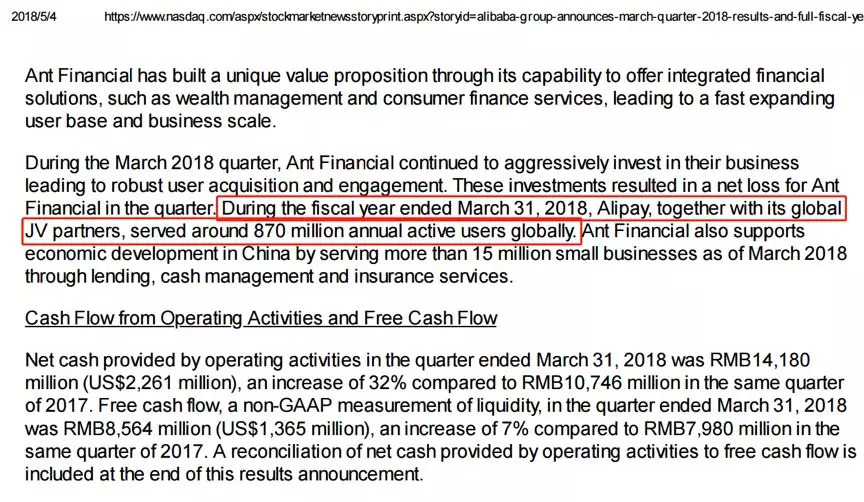 2018/5/4 https://www.nasdaq.com/aspx/stockmarketnewsstoryprint.aspx?storyid=alibaba-group-announces-march-quarter-2018-results-and-full-fiscal-ye

Ant Financial has built a unique value proposition through its capability to offer integrated financial solutions, such as wealth management and consumer finance services, leading to a fast expanding user base and business scale.

During the March 2018 quarter, Ant Financial continued to aggressively invest in their business leading to robust user acquisition and engagement. These investments resulted in a net loss for Ant Financial in the quarter. During the fiscal year ended March 31, 2018, Alipay, together with its global JV partners, served around 870 million annual active users globally. Ant Financial also supports economic development in China by serving more than 15 million small businesses as of March 2018 through lending, cash management and insurance services.

Cash Flow from Operating Activities and Free Cash Flow

Net cash provided by operating activities in the quarter ended March 31, 2018 was RMB14,180 million (US$2,261 million), an increase of 32% compared to RMB10,746 million in the same quarter of 2017. Free cash flow, a non-GAAP measurement of liquidity, in the quarter ended March 31, 2018 was RMB8,564 million (US$1,365 million), an increase of 7% compared to RMB7,980 million in the same quarter of 2017. A reconciliation of net cash provided by operating activities to free cash flow is included at the end of this results announcement.